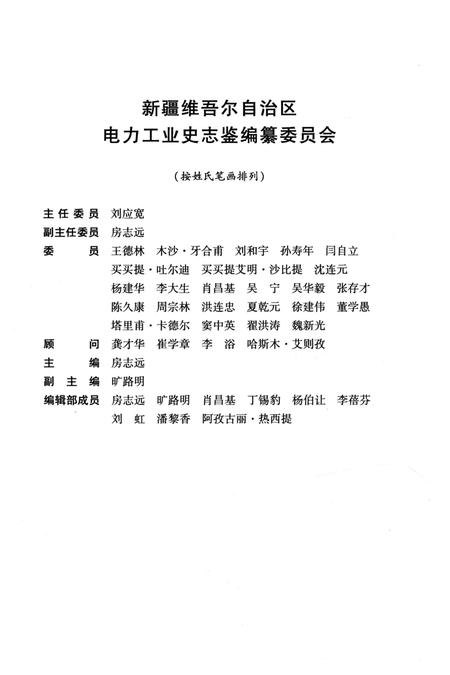 新疆维吾尔自治区
电力工业史志鉴编纂委员会

（按姓氏笔画排列）

主任委员 刘应宽
副主任委员 房志远
委 员 王德林 木沙·牙合甫 刘和宇 孙寿年 闫自立
买买提·吐尔迪 买买提艾明·沙比提 沈连元
杨建华 李大生 肖昌基 吴 宁 吴华毅 张存才
陈久康 周宗林 洪连忠 夏乾元 徐建伟 董学愚
塔里甫·卡德尔 窦中英 翟洪涛 魏新光
顾 问 龚才华 崔学章 李 浴 哈斯木·艾则孜
主 编 房志远
副 主 编 旷路明
编辑部成员 房志远 旷路明 肖昌基 丁锡豹 杨伯让 李蓓芬
刘 虹 潘黎香 阿孜古丽·热西提